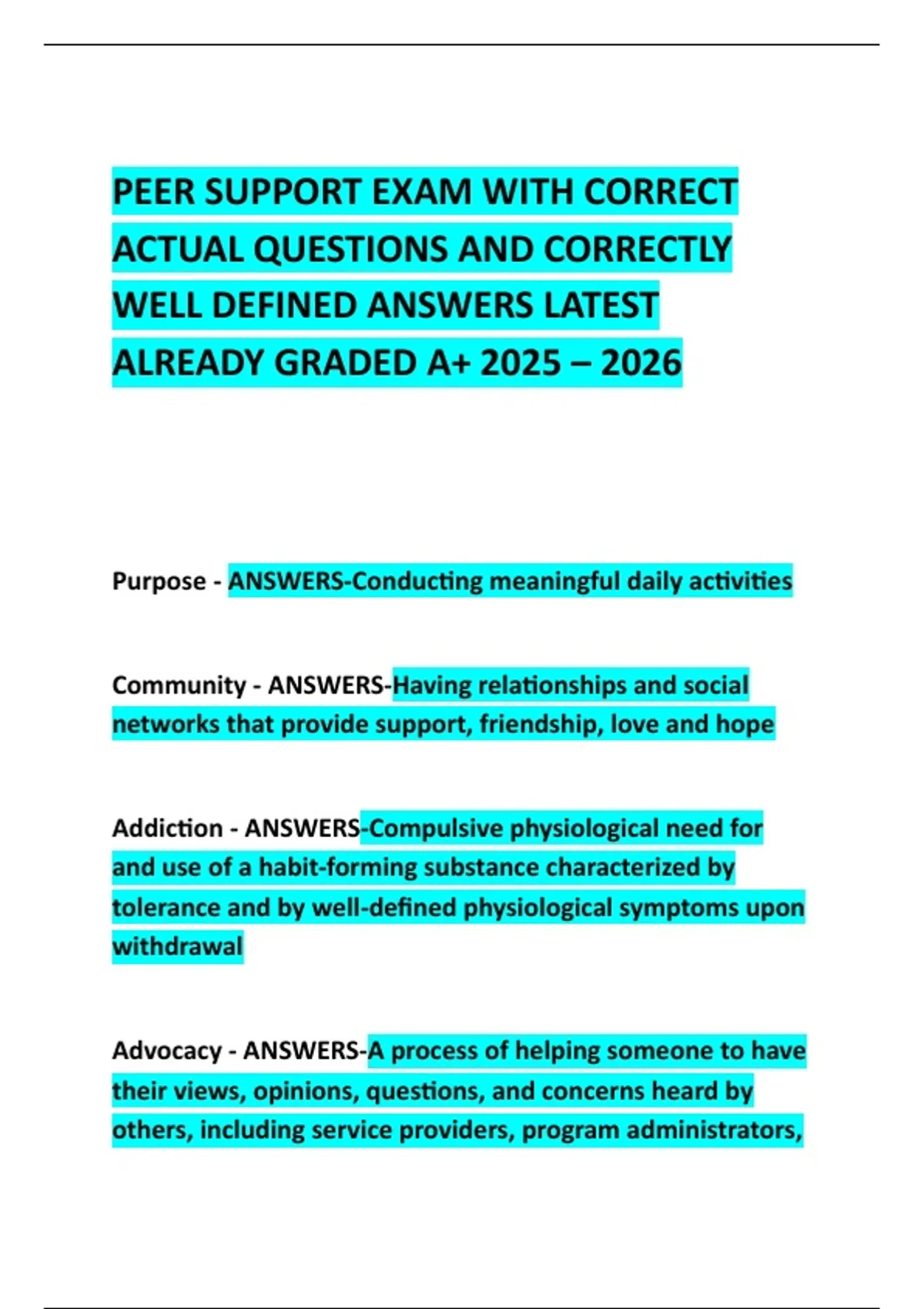 PEER SUPPORT EXAM WITH CORRECT ACTUAL QUESTIONS AND CORRECTLY WELL DEFINED ANSWERS LATEST ALREADY GRADED A+ 2025 – 2026

Purpose - ANSWERS-Conducting meaningful daily activities

Community - ANSWERS-Having relationships and social networks that provide support, friendship, love and hope

Addiction - ANSWERS-Compulsive physiological need for and use of a habit-forming substance characterized by tolerance and by well-defined physiological symptoms upon withdrawal

Advocacy - ANSWERS-A process of helping someone to have their views, opinions, questions, and concerns heard by others, including service providers, program administrators,